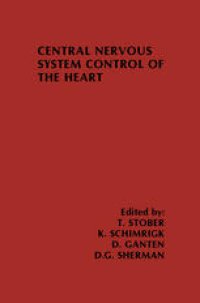 CENTRAL NERVOUS SYSTEM CONTROL OF THE HEART

Edited by:
T. STOBER
K. SCHIMRIGK
D. GANTEN
D.G. SHERMAN